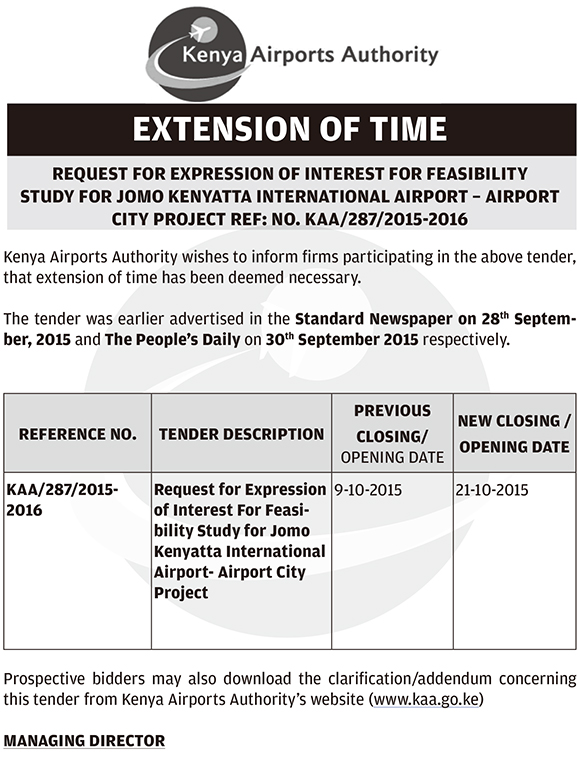 Kenya Airports Authority

EXTENSION OF TIME

REQUEST FOR EXPRESSION OF INTEREST FOR FEASIBILITY STUDY FOR JOMO KENYATTA INTERNATIONAL AIRPORT – AIRPORT CITY PROJECT REF: NO. KAA/287/2015-2016

Kenya Airports Authority wishes to inform firms participating in the above tender, that extension of time has been deemed necessary.

The tender was earlier advertised in the Standard Newspaper on 28$^{th}$ September, 2015 and The People's Daily on 30$^{th}$ September 2015 respectively.

| REFERENCE NO. | TENDER DESCRIPTION | PREVIOUS CLOSING/ OPENING DATE | NEW CLOSING / OPENING DATE |
|---|---|---|---|
| KAA/287/2015-2016 | Request for Expression of Interest For Feasibility Study for Jomo Kenyatta International Airport- Airport City Project | 9-10-2015 | 21-10-2015 |

Prospective bidders may also download the clarification/addendum concerning this tender from Kenya Airports Authority's website (www.kaa.go.ke)

MANAGING DIRECTOR